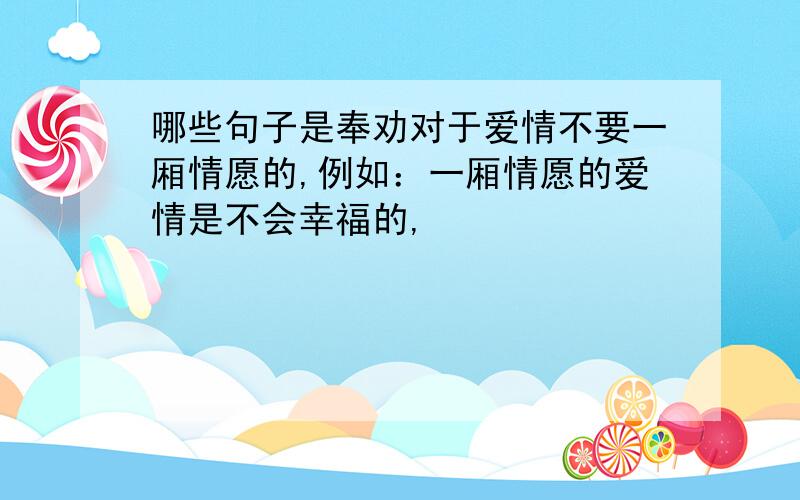 哪些句子是奉劝对于爱情不要一厢情愿的,例如：一厢情愿的爱情是不会幸福的,